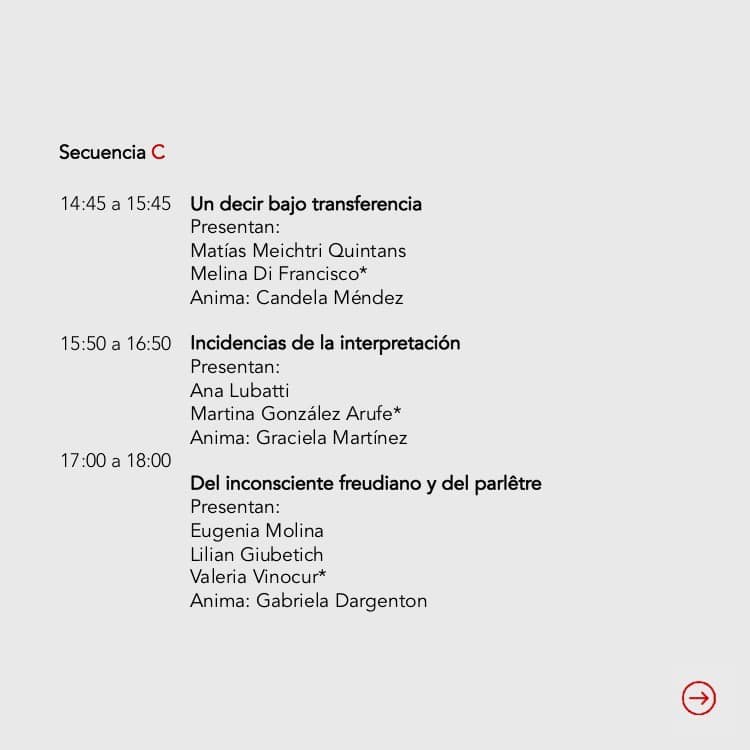 Secuencia C

14:45 a 15:45 Un decir bajo transferencia
Presentan:
Matías Meichtri Quintans
Melina Di Francisco*
Anima: Candela Méndez

15:50 a 16:50 Incidencias de la interpretación
Presentan:
Ana Lubatti
Martina González Arufe*
Anima: Graciela Martínez

17:00 a 18:00
Del inconsciente freudiano y del parlêtre
Presentan:
Eugenia Molina
Lilian Giubetich
Valeria Vinocur*
Anima: Gabriela Dargenton